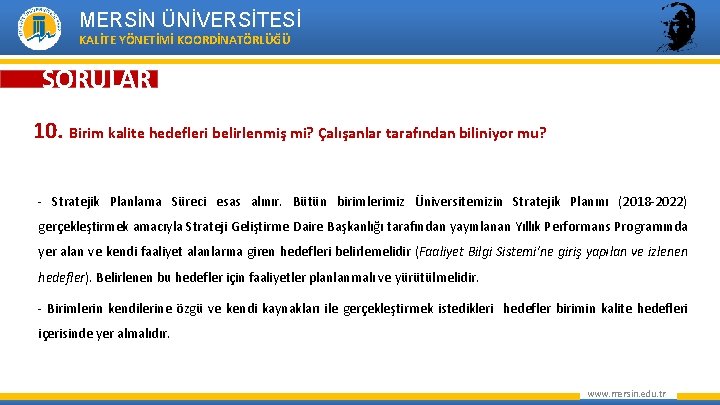 MERSİN ÜNİVERSİTESİ
KALİTE YÖNETİMİ KOORDİNATÖRLÜĞÜ

SORULAR

10. Birim kalite hedefleri belirlenmiş mi? Çalışanlar tarafından biliniyor mu?

- Stratejik Planlama Süreci esas alınır. Bütün birimlerimiz Üniversitemizin Stratejik Planını (2018-2022) gerçekleştirmek amacıyla Strateji Geliştirme Daire Başkanlığı tarafından yayınlanan Yıllık Performans Programında yer alan ve kendi faaliyet alanlarına giren hedefleri belirlemelidir (Faaliyet Bilgi Sistemi'ne giriş yapılan ve izlenen hedefler). Belirlenen bu hedefler için faaliyetler planlanmalı ve yürütülmelidir.

- Birimlerin kendilerine özgü ve kendi kaynakları ile gerçekleştirmek istedikleri hedefler birimin kalite hedefleri içerisinde yer almalıdır.

www.mersin.edu.tr